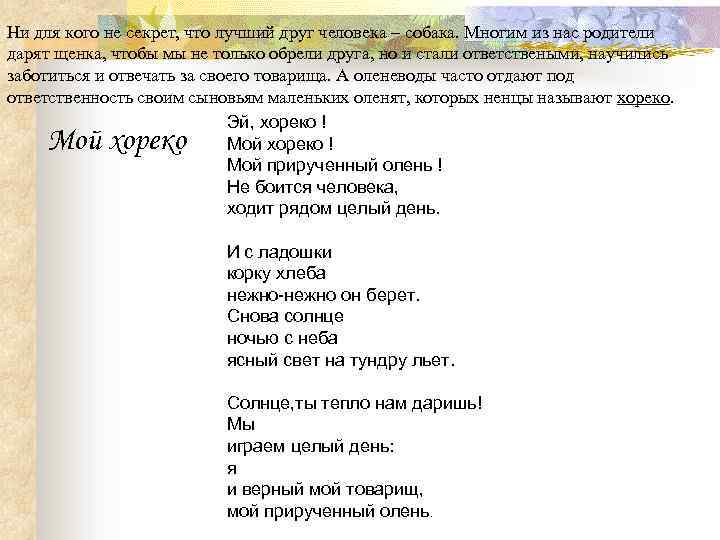 Ни для кого не секрет, что лучший друг человека – собака. Многим из нас родители дарят щенка, чтобы мы не только обрели друга, но и стали ответствеными, научились заботиться и отвечать за своего товарища. А оленеводы часто отдают под ответственность своим сыновьям маленьких оленят, которых ненцы называют хореко.

Мой хореко

Эй, хореко !
Мой хореко !
Мой прирученный олень !
Не боится человека,
ходит рядом целый день.

И с ладошки
корку хлеба
нежно-нежно он берет.
Снова солнце
ночью с неба
ясный свет на тундру льет.

Солнце,ты тепло нам даришь!
Мы
играем целый день:
я
и верный мой товарищ,
мой прирученный олень.